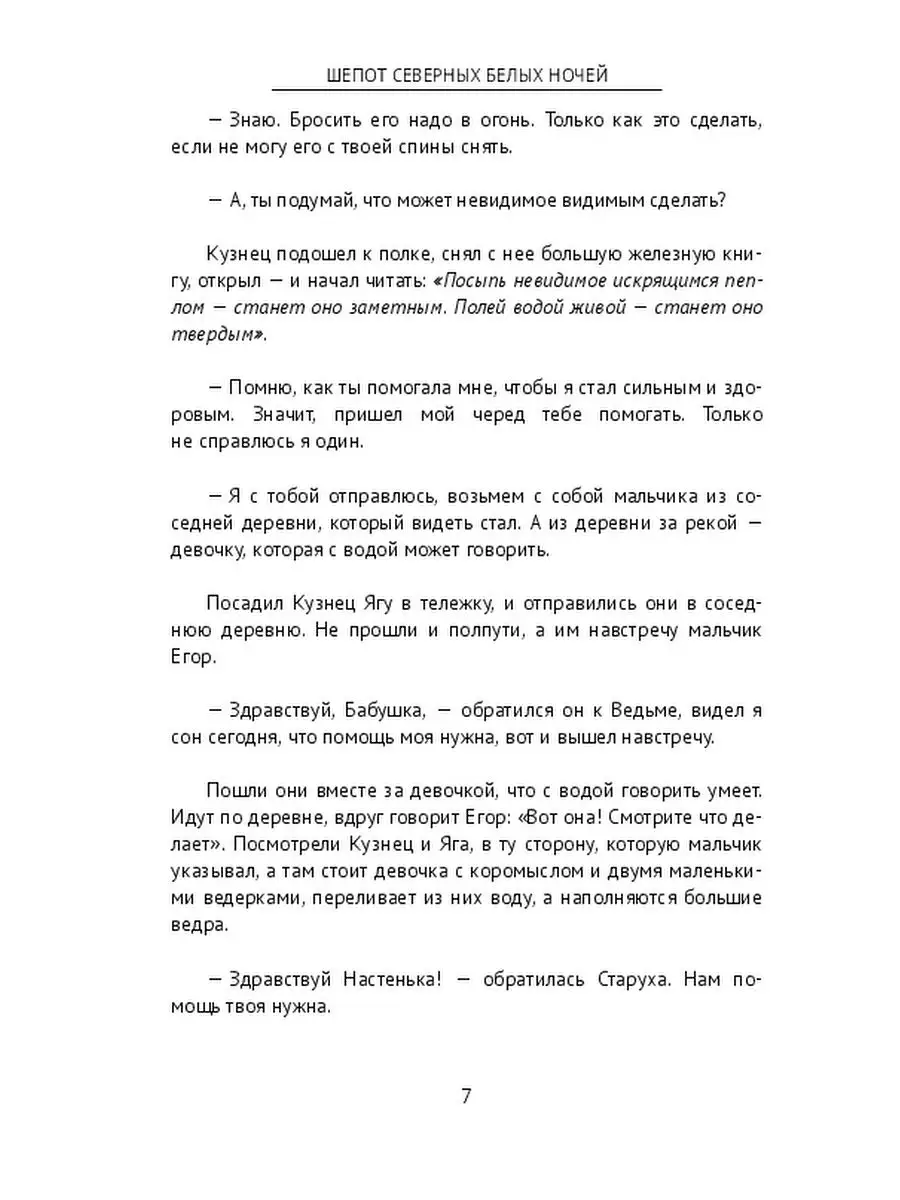 ШЕПОТ СЕВЕРНЫХ БЕЛЫХ НОЧЕЙ

— Знаю. Бросить его надо в огонь. Только как это сделать, если не могу его с твоей спины снять.

— А, ты подумай, что может невидимое видимым сделать?

Кузнец подошел к полке, снял с нее большую железную книгу, открыл — и начал читать: «Посыпь невидимое искрящимся пеплом — станет оно заметным. Полей водой живой — станет оно твердым».

— Помню, как ты помогала мне, чтобы я стал сильным и здоровым. Значит, пришел мой черед тебе помогать. Только не справлюсь я один.

— Я с тобой отправлюсь, возьмем с собой мальчика из соседней деревни, который видеть стал. А из деревни за рекой — девочку, которая с водой может говорить.

Посадил Кузнец Ягу в тележку, и отправились они в соседнюю деревню. Не прошли и полпути, а им навстречу мальчик Егор.

— Здравствуй, Бабушка, — обратился он к Ведьме, видел я сон сегодня, что помощь моя нужна, вот и вышел навстречу.

Пошли они вместе за девочкой, что с водой говорить умеет. Идут по деревне, вдруг говорит Егор: «Вот она! Смотрите что делает». Посмотрели Кузнец и Яга, в ту сторону, которую мальчик указывал, а там стоит девочка с коромыслом и двумя маленькими ведерками, переливает из них воду, а наполняются большие ведра.

— Здравствуй Настенька! — обратилась Старуха. Нам помощь твоя нужна.

7